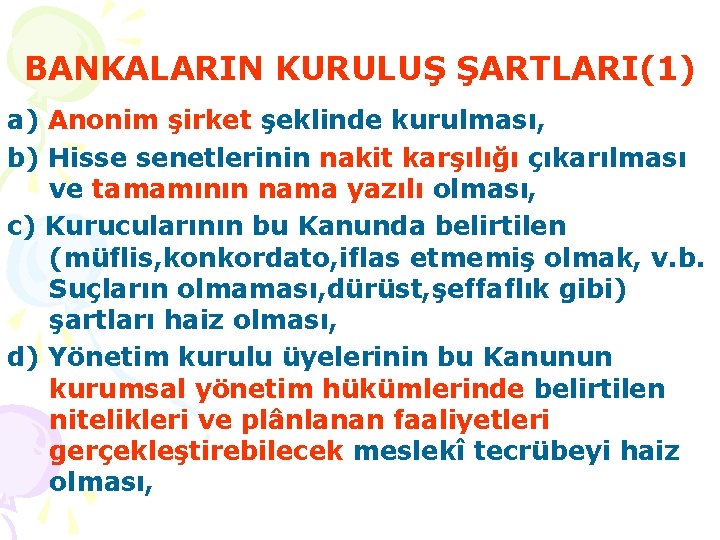 BANKALARIN KURULUŞ ŞARTLARI(1)

a) Anonim şirket şeklinde kurulması,

b) Hisse senetlerinin nakit karşılığı çıkarılması ve tamamının nama yazılı olması,

c) Kurucularının bu Kanunda belirtilen (müflis,konkordato,iflas etmemiş olmak, v.b. Suçların olmaması,dürüst,şeffaflık gibi) şartları haiz olması,

d) Yönetim kurulu üyelerinin bu Kanunun kurumsal yönetim hükümlerinde belirtilen nitelikleri ve plânlanan faaliyetleri gerçekleştirebilecek meslekî tecrübeyi haiz olması,